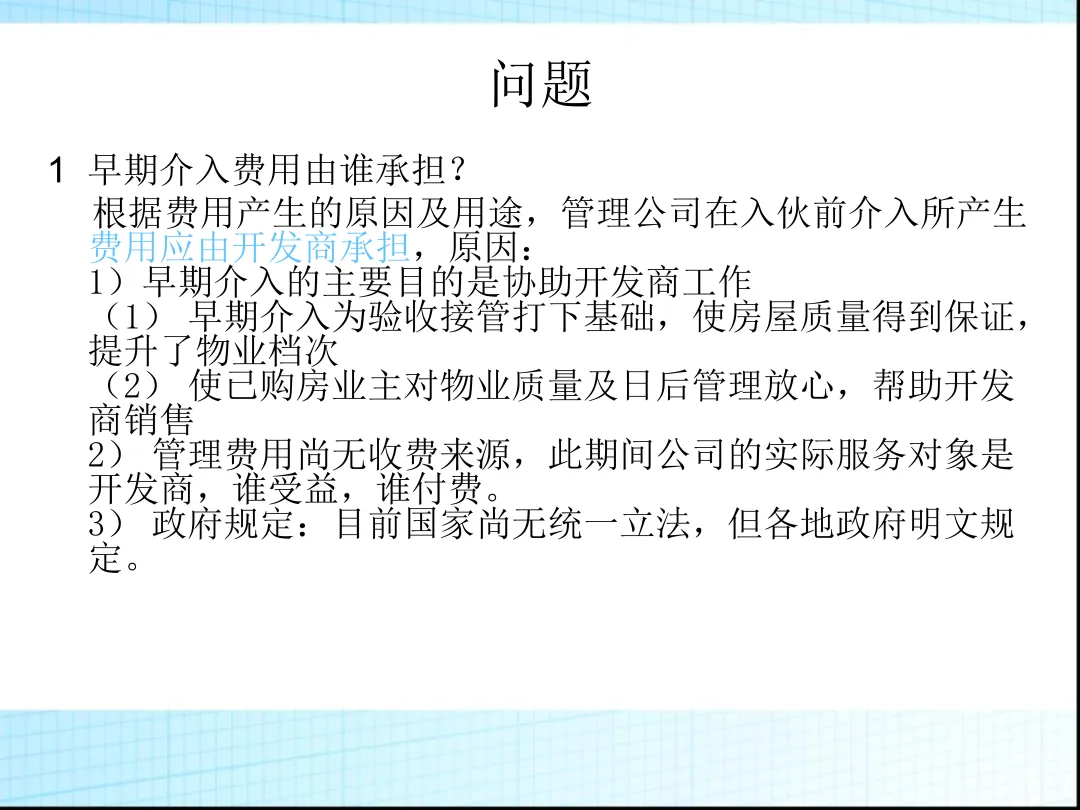 问题

1 早期介入费用由谁承担？

根据费用产生的原因及用途，管理公司在入伙前介入所产生费用应由开发商承担，原因：

1）早期介入的主要目的是协助开发商工作

（1）早期介入为验收接管打下基础，使房屋质量得到保证，提升了物业档次

（2）使已购房业主对物业质量及日后管理放心，帮助开发商销售

2）管理费用尚无收费来源，此期间公司的实际服务对象是开发商，谁受益，谁付费。

3）政府规定：目前国家尚无统一立法，但各地政府明文规定。